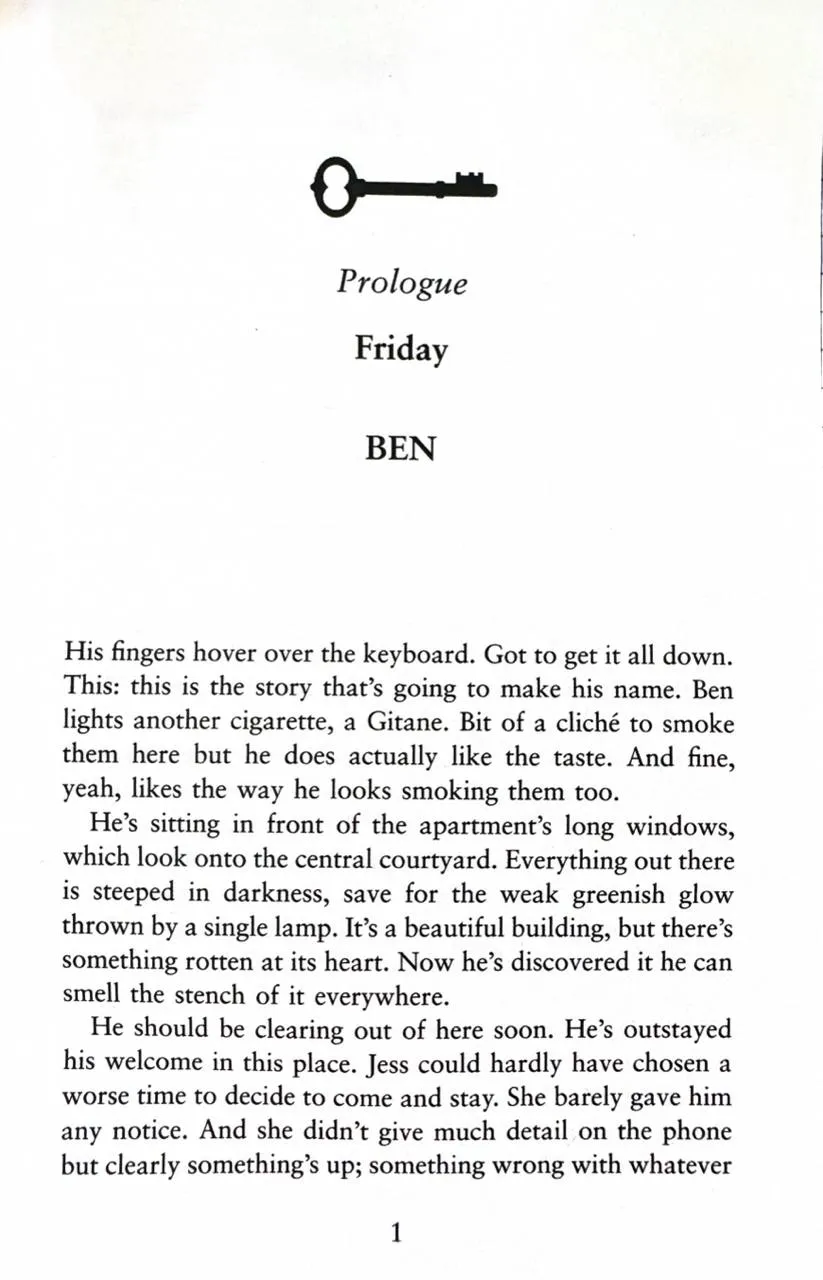 Prologue

Friday

BEN

His fingers hover over the keyboard. Got to get it all down. This: this is the story that's going to make his name. Ben lights another cigarette, a Gitane. Bit of a cliché to smoke them here but he does actually like the taste. And fine, yeah, likes the way he looks smoking them too.

He's sitting in front of the apartment's long windows, which look onto the central courtyard. Everything out there is steeped in darkness, save for the weak greenish glow thrown by a single lamp. It's a beautiful building, but there's something rotten at its heart. Now he's discovered it he can smell the stench of it everywhere.

He should be clearing out of here soon. He's outstayed his welcome in this place. Jess could hardly have chosen a worse time to decide to come and stay. She barely gave him any notice. And she didn't give much detail on the phone but clearly something's up; something wrong with whatever

1